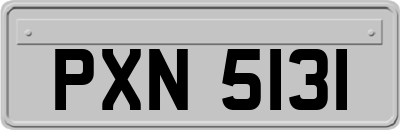 PXN 5131